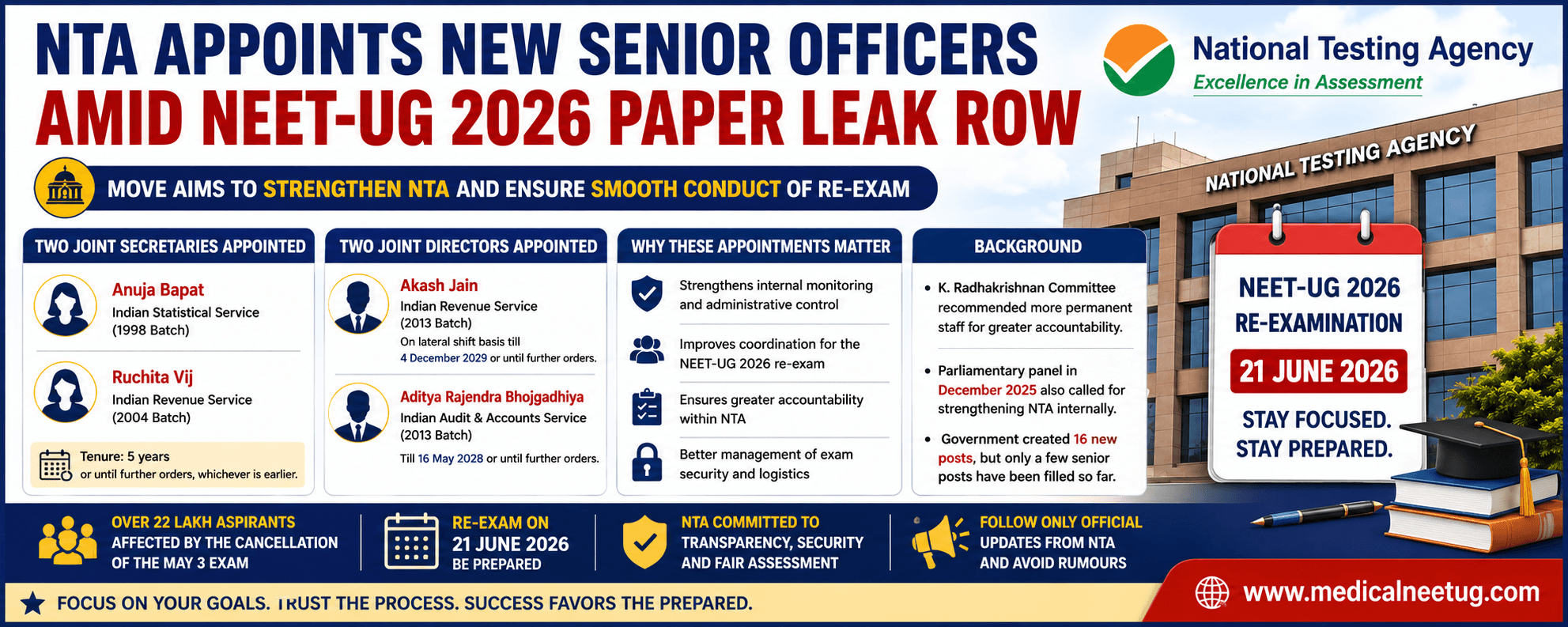 NTA APPOINTS NEW SENIOR OFFICERS
AMID NEET-UG 2026 PAPER LEAK ROW

National Testing Agency
Excellence in Assessment

MOVE AIMS TO STRENGTHEN NTA AND ENSURE SMOOTH CONDUCT OF RE-EXAM

NATIONAL TESTING AGENCY

TWO JOINT SECRETARIES APPOINTED

Anuja Bapat
Indian Statistical Service (1998 Batch)

Ruchita Vij
Indian Revenue Service (2004 Batch)

Tenure: 5 years or until further orders, whichever is earlier.

TWO JOINT DIRECTORS APPOINTED

Akash Jain
Indian Revenue Service (2013 Batch)
On lateral shift basis till 4 December 2029 or until further orders.

Aditya Rajendra Bhojgadhiya
Indian Audit & Accounts Service (2013 Batch)
Till 16 May 2028 or until further orders.

WHY THESE APPOINTMENTS MATTER

Strengthens internal monitoring and administrative control

Improves coordination for the NEET-UG 2026 re-exam

Ensures greater accountability within NTA

Better management of exam security and logistics

BACKGROUND

• K. Radhakrishnan Committee recommended more permanent staff for greater accountability.

• Parliamentary panel in December 2025 also called for strengthening NTA internally.

• Government created 16 new posts, but only a few senior posts have been filled so far.

NEET-UG 2026
RE-EXAMINATION
21 JUNE 2026
STAY FOCUSED.
STAY PREPARED.

OVER 22 LAKH ASPIRANTS AFFECTED BY THE CANCELLATION OF THE MAY 3 EXAM

RE-EXAM ON 21 JUNE 2026 BE PREPARED

NTA COMMITTED TO TRANSPARENCY, SECURITY AND FAIR ASSESSMENT

FOLLOW ONLY OFFICIAL UPDATES FROM NTA AND AVOID RUMOURS

FOCUS ON YOUR GOALS. TRUST THE PROCESS. SUCCESS FAVORS THE PREPARED.

www.medicalneetug.com